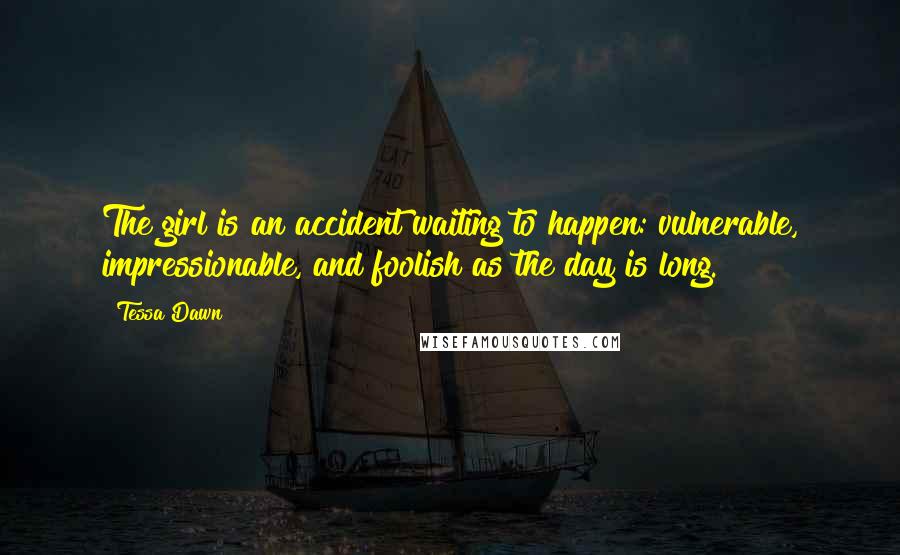 The girl is an accident waiting to happen: vulnerable, impressionable, and foolish as the day is long.

Tessa Dawn

WISEFAMOUSQUOTES.COM